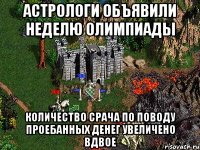 АСТРОЛОГИ ОБЪЯВИЛИ НЕДЕЛЮ ОЛИМПИАДЫ

КОЛИЧЕСТВО СРАЧА ПО ПОВОДУ ПРОЕБАННЫХ ДЕНЕГ УВЕЛИЧЕНО ВДВОЕ

risovach.ru